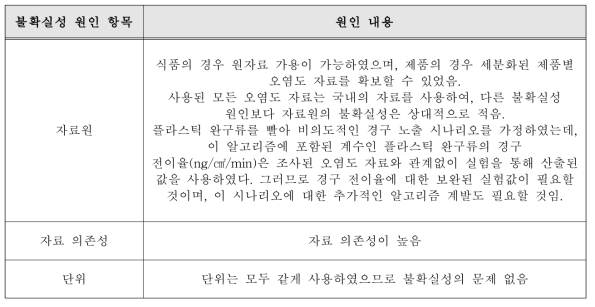 | 불확실성 원인 항목 | 원인 내용 |
|---|---|
| 자료원 | 식품의 경우 원자료 가용이 가능하였으며, 제품의 경우 세분화된 제품별 오염도 자료를 확보할 수 있었음. 사용된 모든 오염도 자료는 국내의 자료를 사용하여, 다른 불확실성 원인보다 자료원의 불확실성은 상대적으로 적음. 플라스틱 완구류를 빨아 비의도적인 경구 노출 시나리오를 가정하였는데, 이 알고리즘에 포함된 계수인 플라스틱 완구류의 경구 전이율(ng/㎠/min)은 조사된 오염도 자료와 관계없이 실험을 통해 산출된 값을 사용하였다. 그러므로 경구 전이율에 대한 보완된 실험값이 필요할 것이며, 이 시나리오에 대한 추가적인 알고리즘 계발도 필요할 것임. |
| 자료 의존성 | 자료 의존성이 높음 |
| 단위 | 단위는 모두 같게 사용하였으므로 불확실성의 문제 없음 |